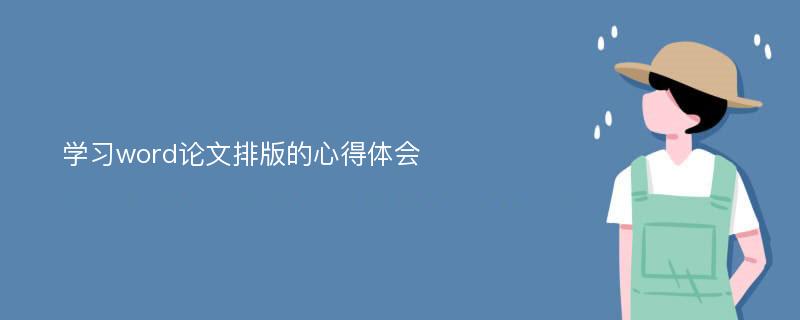 学习word论文排版的心得体会